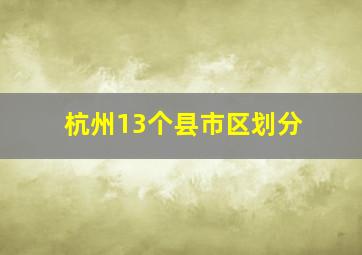 杭州13个县市区划分